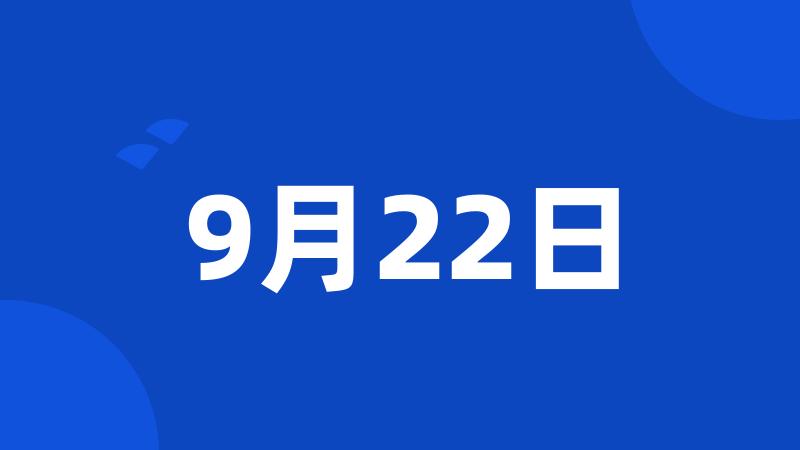 9月22日